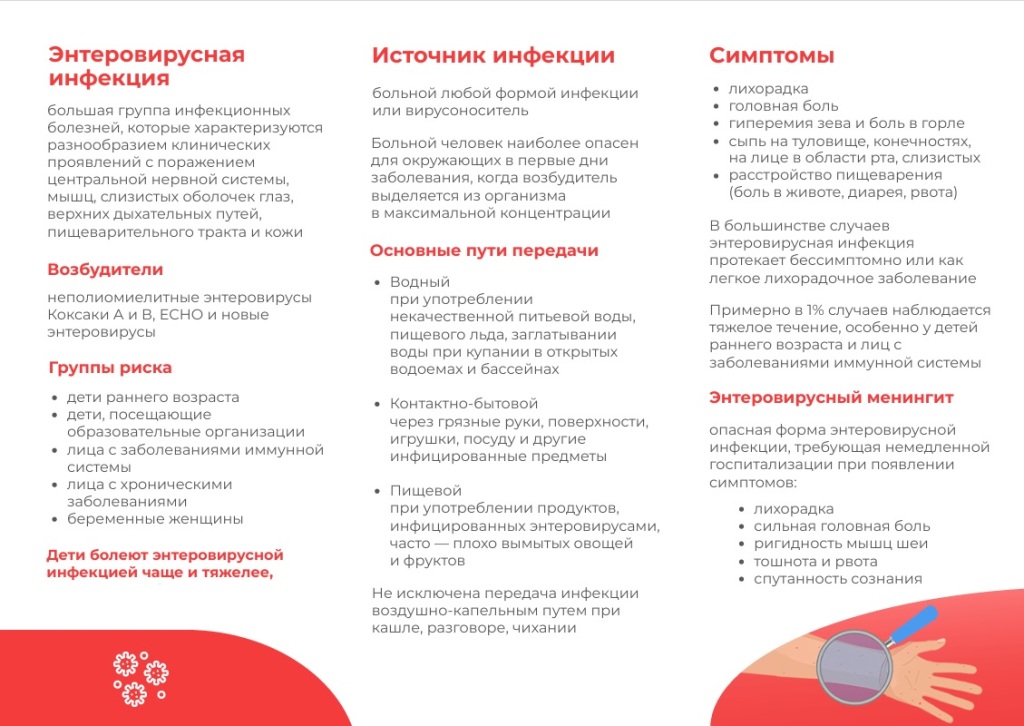 Энтеровирусная инфекция

большая группа инфекционных болезней, которые характеризуются разнообразием клинических проявлений с поражением центральной нервной системы, мышц, слизистых оболочек глаз, верхних дыхательных путей, пищеварительного тракта и кожи

Возбудители

неполиомиелитные энтеровирусы Коксаки А и В, ЕСНО и новые энтеровирусы

Группы риска

- дети раннего возраста
- дети, посещающие образовательные организации
- лица с заболеваниями иммунной системы
- лица с хроническими заболеваниями
- беременные женщины

Дети болеют энтеровирусной инфекцией чаще и тяжелее,

Источник инфекции

больной любой формой инфекции или вирусоноситель

Больной человек наиболее опасен для окружающих в первые дни заболевания, когда возбудитель выделяется из организма в максимальной концентрации

Основные пути передачи

- Водный
при употреблении некачественной питьевой воды, пищевого льда, заглатывании воды при купании в открытых водоемах и бассейнах

- Контактно-бытовой
через грязные руки, поверхности, игрушки, посуду и другие инфицированные предметы

- Пищевой
при употреблении продуктов, инфицированных энтеровирусами, часто — плохо вымытых овощей и фруктов

Не исключена передача инфекции воздушно-капельным путем при кашле, разговоре, чихании

Симптомы

- лихорадка
- головная боль
- гиперемия зева и боль в горле
- сыпь на туловище, конечностях, на лице в области рта, слизистых
- расстройство пищеварения (боль в животе, диарея, рвота)

В большинстве случаев энтеровирусная инфекция протекает бессимптомно или как легкое лихорадочное заболевание

Примерно в 1% случаев наблюдается тяжелое течение, особенно у детей раннего возраста и лиц с заболеваниями иммунной системы

Энтеровирусный менингит

опасная форма энтеровирусной инфекции, требующая немедленной госпитализации при появлении симптомов:

- лихорадка
- сильная головная боль
- ригидность мышц шеи
- тошнота и рвота
- спутанность сознания